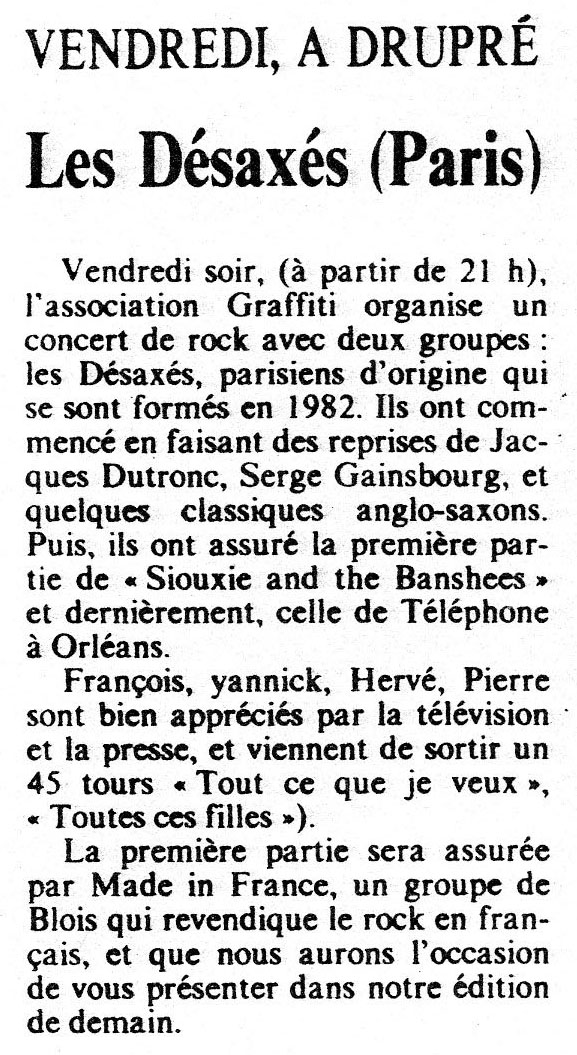 VENDREDI, A DRUPRÉ

Les Désaxés (Paris)

Vendredi soir, (à partir de 21 h), l'association Graffiti organise un concert de rock avec deux groupes : les Désaxés, parisiens d'origine qui se sont formés en 1982. Ils ont commencé en faisant des reprises de Jacques Dutronc, Serge Gainsbourg, et quelques classiques anglo-saxons. Puis, ils ont assuré la première partie de « Siouxie and the Banshees » et dernièrement, celle de Téléphone à Orléans.

François, yannick, Hervé, Pierre sont bien appréciés par la télévision et la presse, et viennent de sortir un 45 tours « Tout ce que je veux », « Toutes ces filles »).

La première partie sera assurée par Made in France, un groupe de Blois qui revendique le rock en français, et que nous aurons l'occasion de vous présenter dans notre édition de demain.